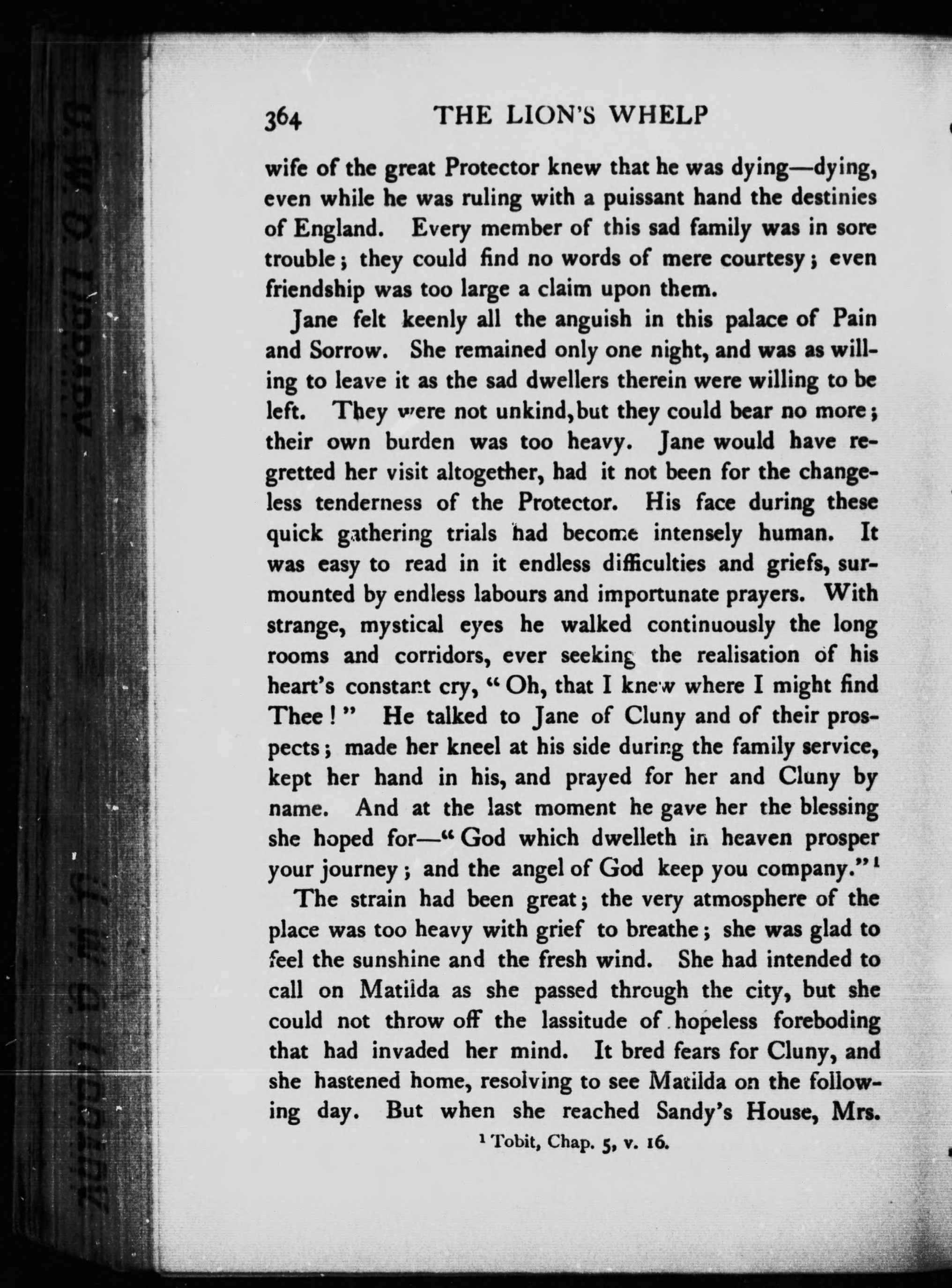 364 THE LION'S WHELP

wife of the great Protector knew that he was dying—dying, even while he was ruling with a puissant hand the destinies of England. Every member of this sad family was in sore trouble; they could find no words of mere courtesy; even friendship was too large a claim upon them.

Jane felt keenly all the anguish in this palace of Pain and Sorrow. She remained only one night, and was as willing to leave it as the sad dwellers therein were willing to be left. They were not unkind, but they could bear no more; their own burden was too heavy. Jane would have regretted her visit altogether, had it not been for the changeless tenderness of the Protector. His face during these quick gathering trials had become intensely human. It was easy to read in it endless difficulties and griefs, surmounted by endless labours and importunate prayers. With strange, mystical eyes he walked continuously the long rooms and corridors, ever seeking the realisation of his heart's constant cry, "Oh, that I knew where I might find Thee!" He talked to Jane of Cluny and of their prospects; made her kneel at his side during the family service, kept her hand in his, and prayed for her and Cluny by name. And at the last moment he gave her the blessing she hoped for—"God which dwelleth in heaven prosper your journey; and the angel of God keep you company."¹

The strain had been great; the very atmosphere of the place was too heavy with grief to breathe; she was glad to feel the sunshine and the fresh wind. She had intended to call on Matilda as she passed through the city, but she could not throw off the lassitude of hopeless foreboding that had invaded her mind. It bred fears for Cluny, and she hastened home, resolving to see Matilda on the following day. But when she reached Sandy's House, Mrs.

¹ Tobit, Chap. 5, v. 16.